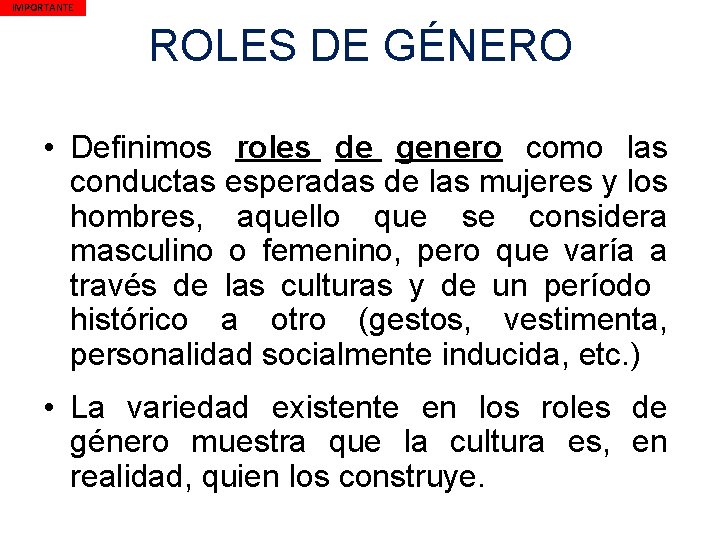 IMPORTANTE

ROLES DE GÉNERO

• Definimos roles de genero como las conductas esperadas de las mujeres y los hombres, aquello que se considera masculino o femenino, pero que varía a través de las culturas y de un período histórico a otro (gestos, vestimenta, personalidad socialmente inducida, etc.)

• La variedad existente en los roles de género muestra que la cultura es, en realidad, quien los construye.